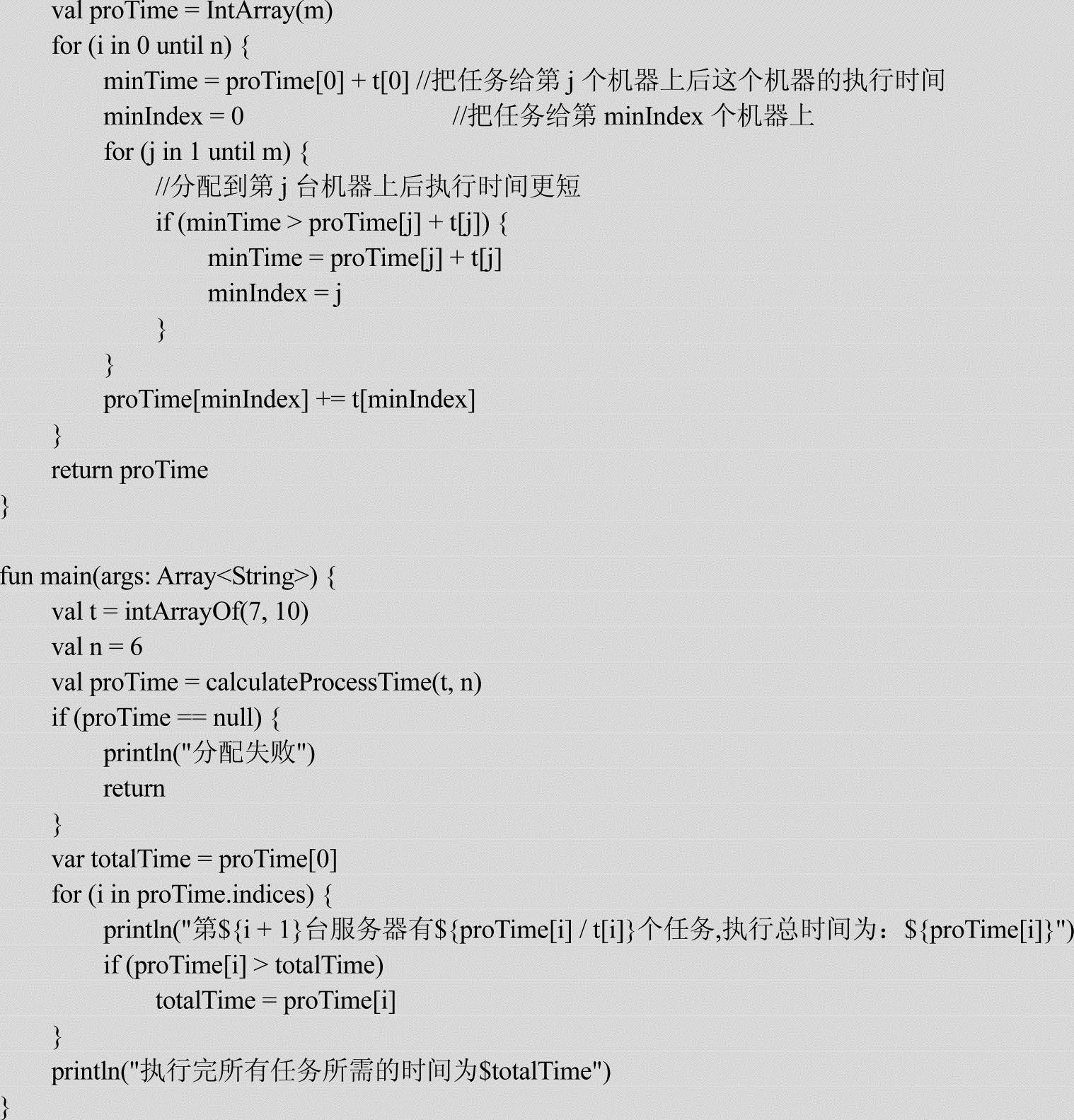 val proTime = IntArray(m)
for (i in 0 until n) {
minTime = proTime[0] + t[0] //把任务给第 j 个机器上后这个机器的执行时间
minIndex = 0 //把任务给第 minIndex 个机器上
for (j in 1 until m) {
//分配到第 j 台机器上后执行时间更短
if (minTime > proTime[j] + t[j]) {
minTime = proTime[j] + t[j]
minIndex = j
}
}
proTime[minIndex] += t[minIndex]
}
return proTime
}

fun main(args: Array<String>) {
val t = intArrayOf(7, 10)
val n = 6
val proTime = calculateProcessTime(t, n)
if (proTime == null) {
println("分配失败")
return
}
var totalTime = proTime[0]
for (i in proTime.indices) {
println("第${i + 1}台服务器有${proTime[i] / t[i]}个任务,执行总时间为：${proTime[i]}")
if (proTime[i] > totalTime)
totalTime = proTime[i]
}
println("执行完所有任务所需的时间为$totalTime")
}